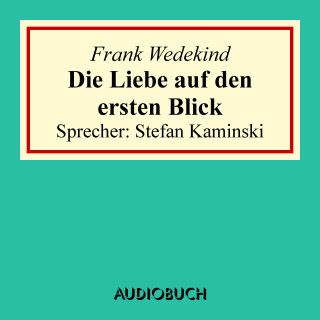 Frank Wedekind
Die Liebe auf den ersten Blick
Sprecher: Stefan Kaminski

AUDIOBUCH